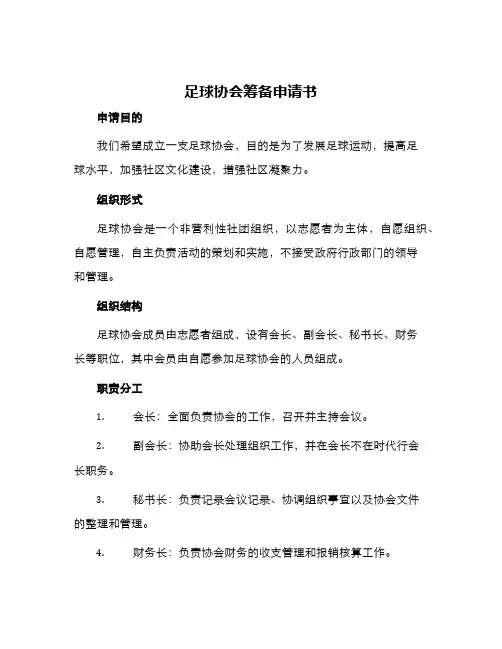 足球协会筹备申请书

申请目的

我们希望成立一支足球协会，目的是为了发展足球运动，提高足球水平，加强社区文化建设，增强社区凝聚力。

组织形式

足球协会是一个非营利性社团组织，以志愿者为主体，自愿组织、自愿管理，自主负责活动的策划和实施，不接受政府行政部门的领导和管理。

组织结构

足球协会成员由志愿者组成，设有会长、副会长、秘书长、财务长等职位，其中会员由自愿参加足球协会的人员组成。

职责分工

1. 会长：全面负责协会的工作，召开并主持会议。

2. 副会长：协助会长处理组织工作，并在会长不在时代行会长职务。

3. 秘书长：负责记录会议记录、协调组织事宜以及协会文件的整理和管理。

4. 财务长：负责协会财务的收支管理和报销核算工作。